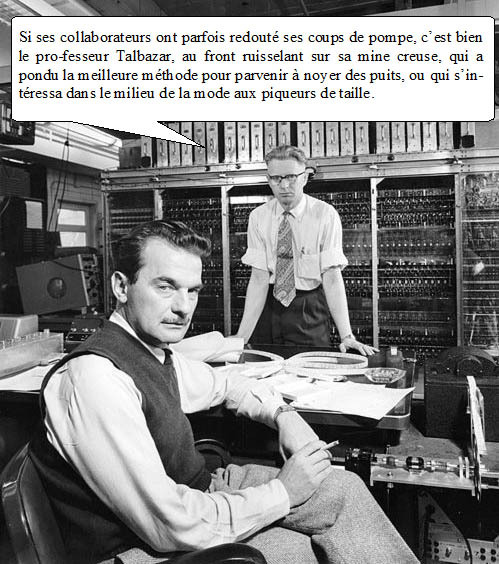 Si ses collaborateurs ont parfois redouté ses coups de pompe, c'est bien le pro-fesseur Talbazar, au front ruisselant sur sa mine creuse, qui a pondu la meilleure méthode pour parvenir à noyer des puits, ou qui s'intéressa dans le milieu de la mode aux piqueurs de taille.